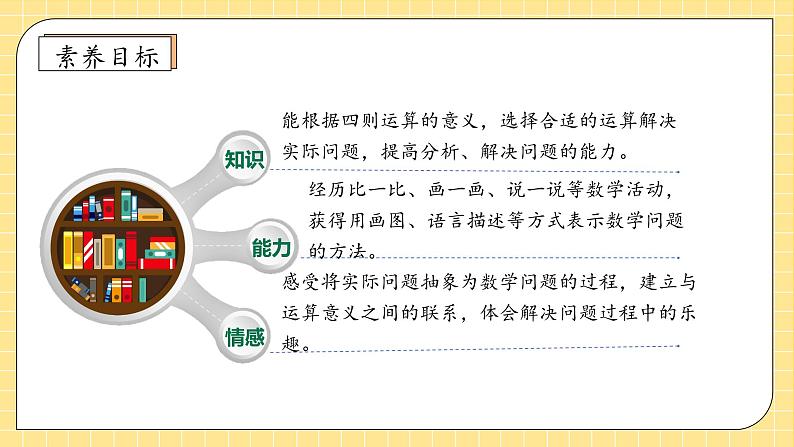 素养目标

知识

能根据四则运算的意义，选择合适的运算解决实际问题，提高分析、解决问题的能力。

能力

经历比一比、画一画、说一说等数学活动，获得用画图、语言描述等方式表示数学问题的方法。

情感

感受将实际问题抽象为数学问题的过程，建立与运算意义之间的联系，体会解决问题过程中的乐趣。